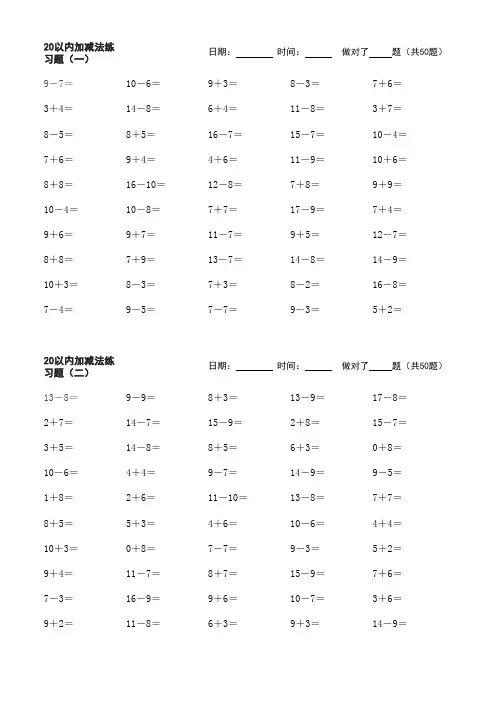 20以内加减法练习题（一）

日期：________ 时间：______ 做对了_____题（共50题）

| | | | | |
|---|---|---|---|---|
| 9－7＝ | 10－6＝ | 9＋3＝ | 8－3＝ | 7＋6＝ |
| 3＋4＝ | 14－8＝ | 6＋4＝ | 11－8＝ | 3＋7＝ |
| 8－5＝ | 8＋5＝ | 16－7＝ | 15－7＝ | 10－4＝ |
| 7＋6＝ | 9＋4＝ | 4＋6＝ | 11－9＝ | 10＋6＝ |
| 8＋8＝ | 16－10＝ | 12－8＝ | 7＋8＝ | 9＋9＝ |
| 10－4＝ | 10－8＝ | 7＋7＝ | 17－9＝ | 7＋4＝ |
| 9＋6＝ | 9＋7＝ | 11－7＝ | 9＋5＝ | 12－7＝ |
| 8＋8＝ | 7＋9＝ | 13－7＝ | 14－8＝ | 14－9＝ |
| 10＋3＝ | 8－3＝ | 7＋3＝ | 8－2＝ | 16－8＝ |
| 7－4＝ | 9－5＝ | 7－7＝ | 9－3＝ | 5＋2＝ |

20以内加减法练习题（二）

日期：________ 时间：______ 做对了_____题（共50题）

| | | | | |
|---|---|---|---|---|
| 13－8＝ | 9－9＝ | 8＋3＝ | 13－9＝ | 17－8＝ |
| 2＋7＝ | 14－7＝ | 15－9＝ | 2＋8＝ | 15－7＝ |
| 3＋5＝ | 14－8＝ | 8＋5＝ | 6＋3＝ | 0＋8＝ |
| 10－6＝ | 4＋4＝ | 9－7＝ | 14－9＝ | 9－5＝ |
| 1＋8＝ | 2＋6＝ | 11－10＝ | 13－8＝ | 7＋7＝ |
| 8＋5＝ | 5＋3＝ | 4＋6＝ | 10－6＝ | 4＋4＝ |
| 10＋3＝ | 0＋8＝ | 7－7＝ | 9－3＝ | 5＋2＝ |
| 9＋4＝ | 11－7＝ | 8＋7＝ | 15－9＝ | 7＋6＝ |
| 7－3＝ | 16－9＝ | 9＋6＝ | 10－7＝ | 3＋6＝ |
| 9＋2＝ | 11－8＝ | 6＋3＝ | 9＋3＝ | 14－9＝ |